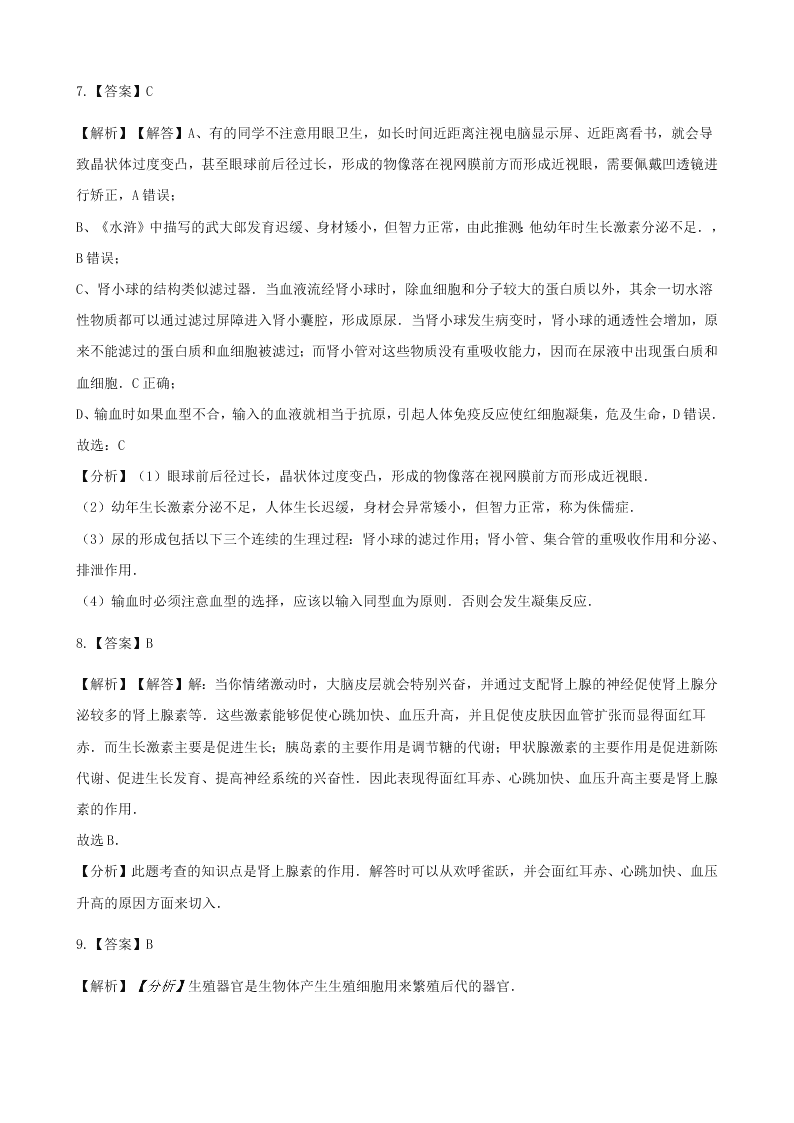 7.【答案】C

【解析】【解答】A、有的同学不注意用眼卫生，如长时间近距离注视电脑显示屏、近距离看书，就会导致晶状体过度变凸，甚至眼球前后径过长，形成的物像落在视网膜前方而形成近视眼，需要佩戴凹透镜进行矫正，A错误；

B、《水浒》中描写的武大郎发育迟缓、身材矮小，但智力正常，由此推测 他幼年时生长激素分泌不足．，B错误；

C、肾小球的结构类似滤过器．当血液流经肾小球时，除血细胞和分子较大的蛋白质以外，其余一切水溶性物质都可以通过滤过屏障进入肾小囊腔，形成原尿．当肾小球发生病变时，肾小球的通透性会增加，原来不能滤过的蛋白质和血细胞被滤过；而肾小管对这些物质没有重吸收能力，因而在尿液中出现蛋白质和血细胞．C正确；

D、输血时如果血型不合，输入的血液就相当于抗原，引起人体免疫反应使红细胞凝集，危及生命，D错误．

故选：C

【分析】（1）眼球前后径过长，晶状体过度变凸，形成的物像落在视网膜前方而形成近视眼．

（2）幼年生长激素分泌不足，人体生长迟缓，身材会异常矮小，但智力正常，称为侏儒症．

（3）尿的形成包括以下三个连续的生理过程：肾小球的滤过作用；肾小管、集合管的重吸收作用和分泌、排泄作用．

（4）输血时必须注意血型的选择，应该以输入同型血为原则．否则会发生凝集反应．

8.【答案】B

【解析】【解答】解：当你情绪激动时，大脑皮层就会特别兴奋，并通过支配肾上腺的神经促使肾上腺分泌较多的肾上腺素等．这些激素能够促使心跳加快、血压升高，并且促使皮肤因血管扩张而显得面红耳赤．而生长激素主要是促进生长；胰岛素的主要作用是调节糖的代谢；甲状腺激素的主要作用是促进新陈代谢、促进生长发育、提高神经系统的兴奋性．因此表现得面红耳赤、心跳加快、血压升高主要是肾上腺素的作用．

故选B．

【分析】此题考查的知识点是肾上腺素的作用．解答时可以从欢呼雀跃，并会面红耳赤、心跳加快、血压升高的原因方面来切入．

9.【答案】B

【解析】【分析】生殖器官是生物体产生生殖细胞用来繁殖后代的器官．